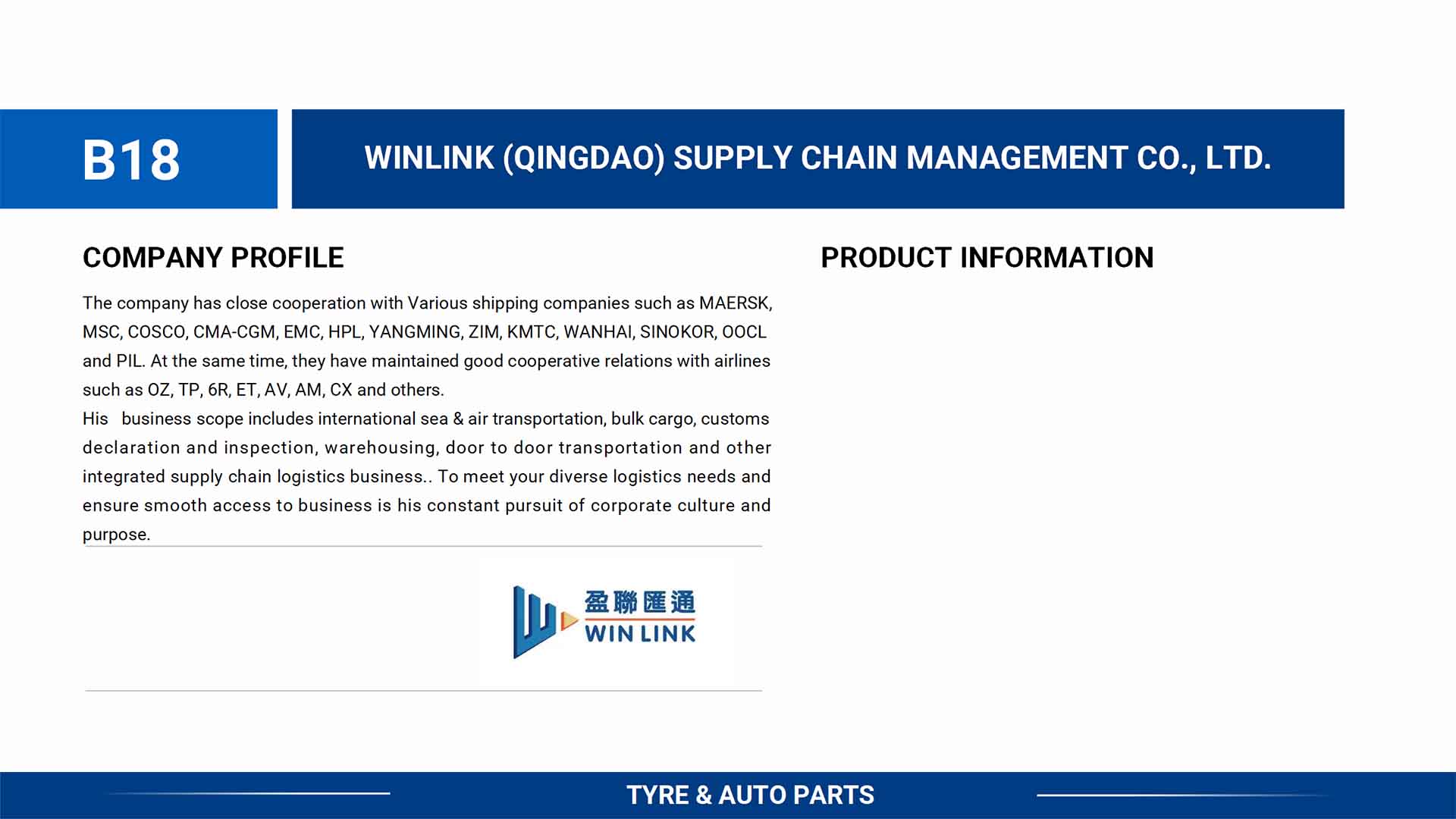 B18

WINLINK (QINGDAO) SUPPLY CHAIN MANAGEMENT CO., LTD.

COMPANY PROFILE

The company has close cooperation with Various shipping companies such as MAERSK, MSC, COSCO, CMA-CGM, EMC, HPL, YANGMING, ZIM, KMTC, WANHAI, SINOKOR, OOCL and PIL. At the same time, they have maintained good cooperative relations with airlines such as OZ, TP, 6R, ET, AV, AM, CX and others.

His business scope includes international sea & air transportation, bulk cargo, customs declaration and inspection, warehousing, door to door transportation and other integrated supply chain logistics business.. To meet your diverse logistics needs and ensure smooth access to business is his constant pursuit of corporate culture and purpose.

盈聯匯通
WIN LINK

PRODUCT INFORMATION

TYRE & AUTO PARTS